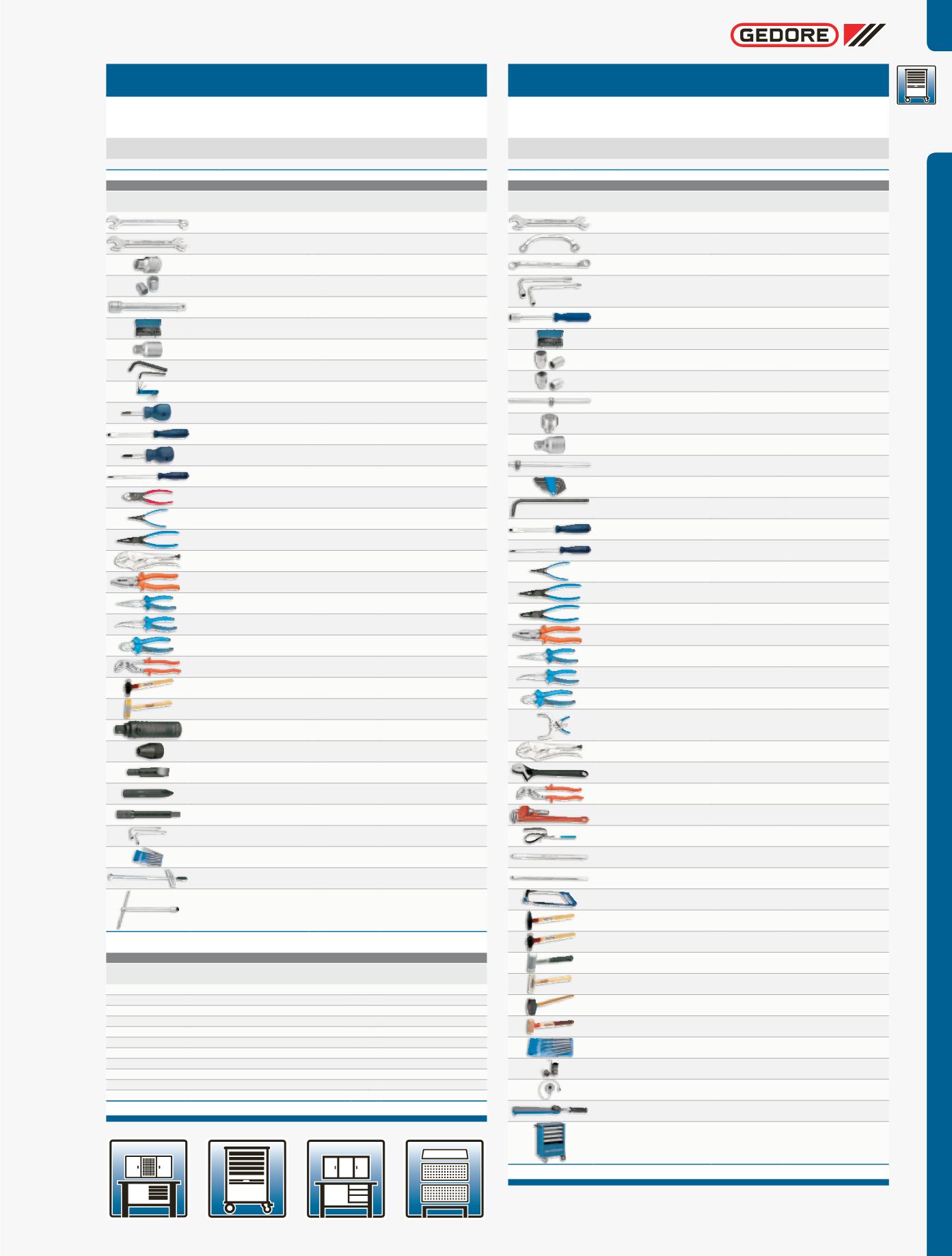 GEDORE